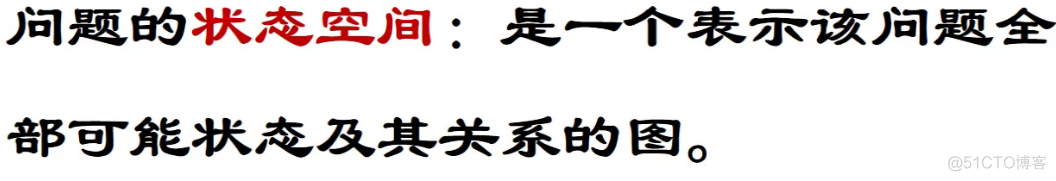 问题的状态空间：是一个表示该问题全部可能状态及其关系的图。

@51CTO博客